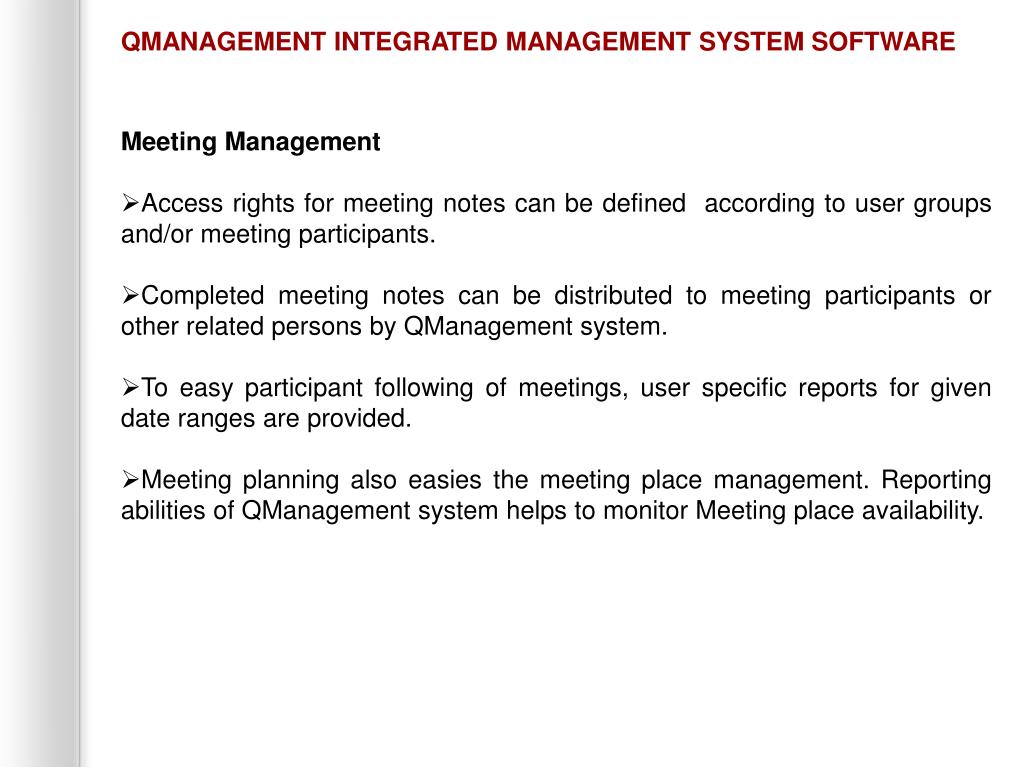 QMANAGEMENT INTEGRATED MANAGEMENT SYSTEM SOFTWARE

Meeting Management

➢Access rights for meeting notes can be defined according to user groups and/or meeting participants.

➢Completed meeting notes can be distributed to meeting participants or other related persons by QManagement system.

➢To easy participant following of meetings, user specific reports for given date ranges are provided.

➢Meeting planning also easies the meeting place management. Reporting abilities of QManagement system helps to monitor Meeting place availability.